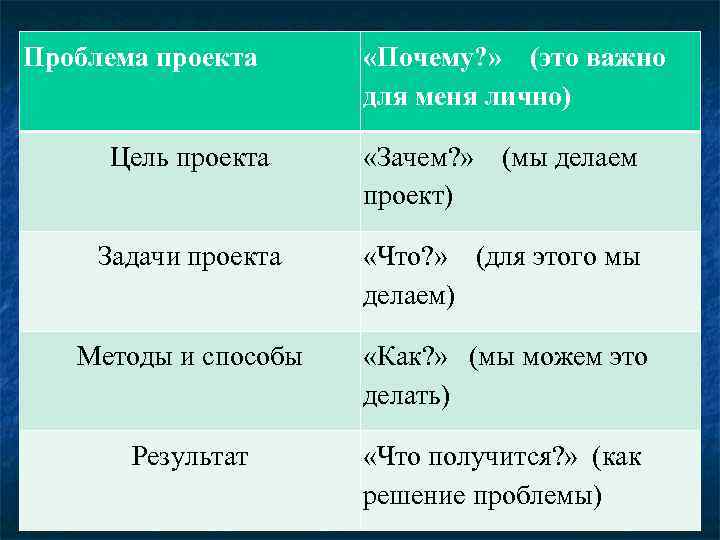 | Проблема проекта | «Почему?» (это важно для меня лично) |
|---|---|
| Цель проекта | «Зачем?» (мы делаем проект) |
| Задачи проекта | «Что?» (для этого мы делаем) |
| Методы и способы | «Как?» (мы можем это делать) |
| Результат | «Что получится?» (как решение проблемы) |